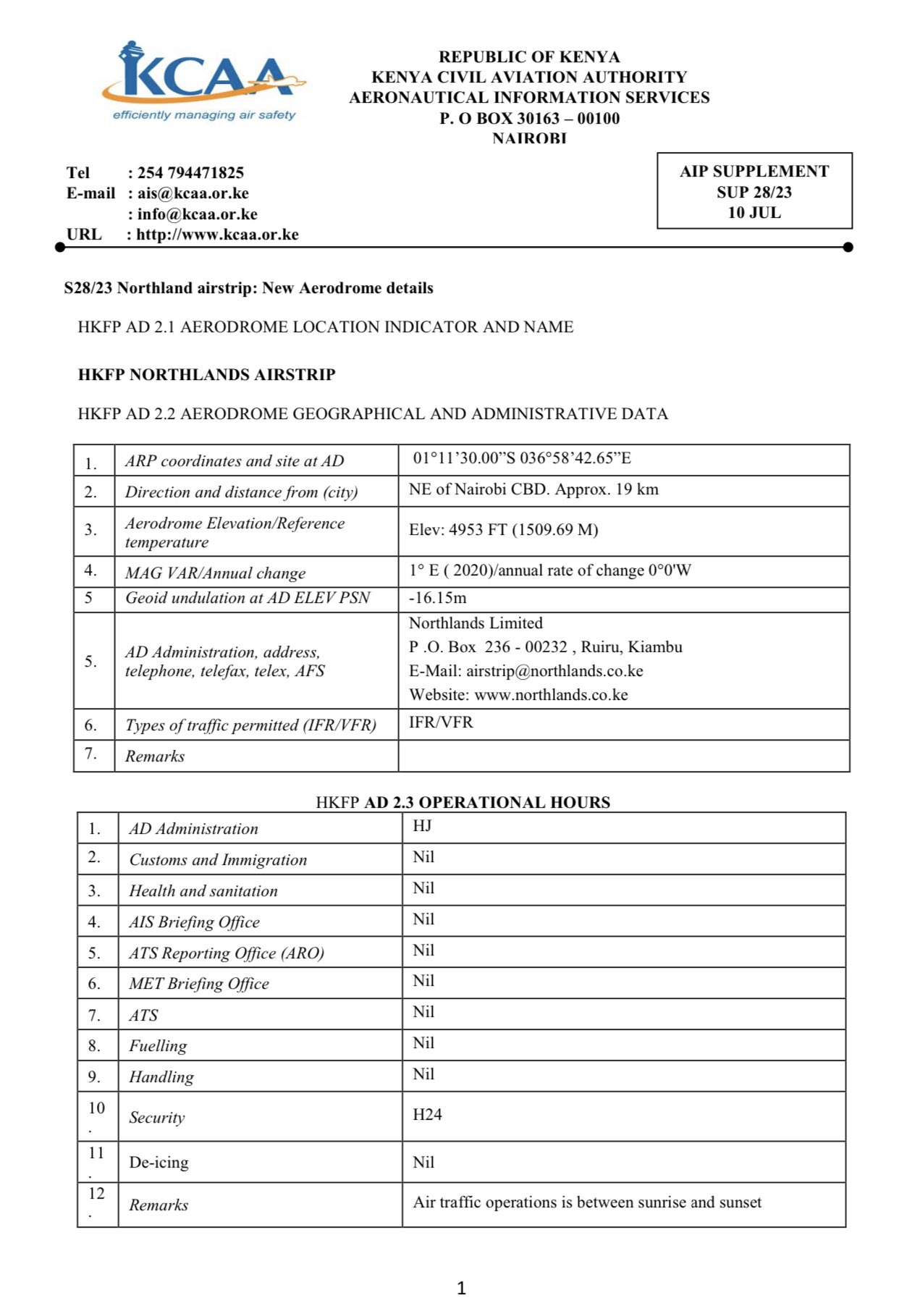 KCAA
efficiently managing air safety

REPUBLIC OF KENYA
KENYA CIVIL AVIATION AUTHORITY
AERONAUTICAL INFORMATION SERVICES
P. O BOX 30163 – 00100
NAIROBI

Tel : 254 794471825
E-mail : ais@kcaa.or.ke
: info@kcaa.or.ke
URL : http://www.kcaa.or.ke

AIP SUPPLEMENT
SUP 28/23
10 JUL

S28/23 Northland airstrip: New Aerodrome details

HKFP AD 2.1 AERODROME LOCATION INDICATOR AND NAME

HKFP NORTHLANDS AIRSTRIP

HKFP AD 2.2 AERODROME GEOGRAPHICAL AND ADMINISTRATIVE DATA

| 1. | ARP coordinates and site at AD | 01°11’30.00”S 036°58’42.65”E |
|---|---|---|
| 2. | Direction and distance from (city) | NE of Nairobi CBD. Approx. 19 km |
| 3. | Aerodrome Elevation/Reference temperature | Elev: 4953 FT (1509.69 M) |
| 4. | MAG VAR/Annual change | 1° E ( 2020)/annual rate of change 0°0'W |
| 5 | Geoid undulation at AD ELEV PSN | -16.15m |
| 5. | AD Administration, address, telephone, telefax, telex, AFS | Northlands Limited P .O. Box 236 - 00232 , Ruiru, Kiambu E-Mail: airstrip@northlands.co.ke Website: www.northlands.co.ke |
| 6. | Types of traffic permitted (IFR/VFR) | IFR/VFR |
| 7. | Remarks | |

HKFP AD 2.3 OPERATIONAL HOURS

| 1. | AD Administration | HJ |
|---|---|---|
| 2. | Customs and Immigration | Nil |
| 3. | Health and sanitation | Nil |
| 4. | AIS Briefing Office | Nil |
| 5. | ATS Reporting Office (ARO) | Nil |
| 6. | MET Briefing Office | Nil |
| 7. | ATS | Nil |
| 8. | Fuelling | Nil |
| 9. | Handling | Nil |
| 10. | Security | H24 |
| 11. | De-icing | Nil |
| 12. | Remarks | Air traffic operations is between sunrise and sunset |

1